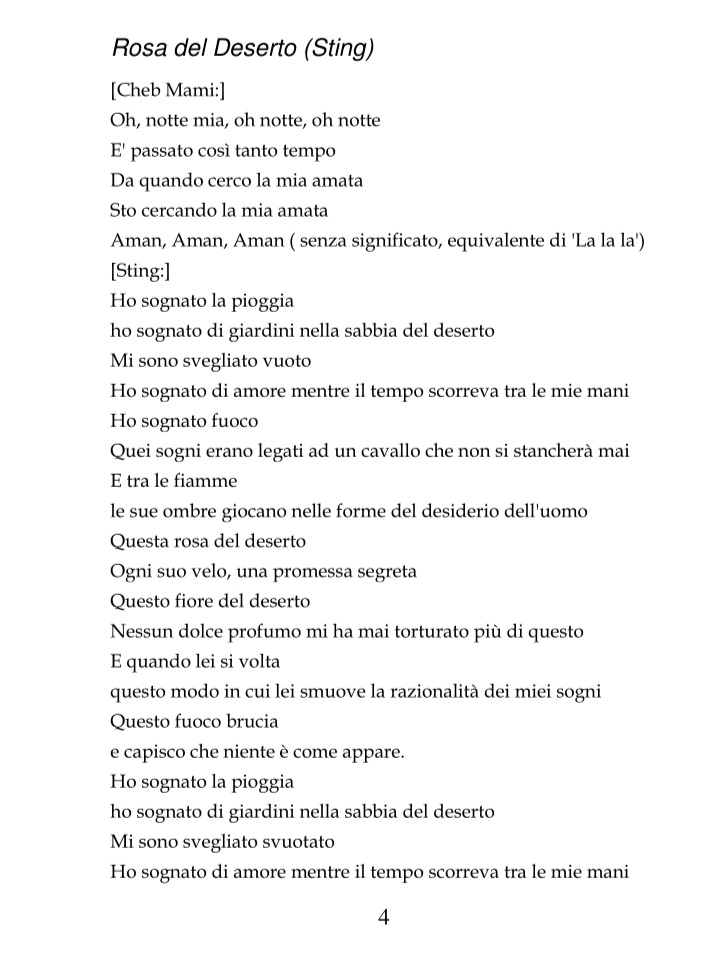 Rosa del Deserto (Sting)

[Cheb Mami:]
Oh, notte mia, oh notte, oh notte
E' passato così tanto tempo
Da quando cerco la mia amata
Sto cercando la mia amata
Aman, Aman, Aman ( senza significato, equivalente di 'La la la')
[Sting:]
Ho sognato la pioggia
ho sognato di giardini nella sabbia del deserto
Mi sono svegliato vuoto
Ho sognato di amore mentre il tempo scorreva tra le mie mani
Ho sognato fuoco
Quei sogni erano legati ad un cavallo che non si stancherà mai
E tra le fiamme
le sue ombre giocano nelle forme del desiderio dell'uomo
Questa rosa del deserto
Ogni suo velo, una promessa segreta
Questo fiore del deserto
Nessun dolce profumo mi ha mai torturato più di questo
E quando lei si volta
questo modo in cui lei smuove la razionalità dei miei sogni
Questo fuoco brucia
e capisco che niente è come appare.
Ho sognato la pioggia
ho sognato di giardini nella sabbia del deserto
Mi sono svegliato svuotato
Ho sognato di amore mentre il tempo scorreva tra le mie mani

4